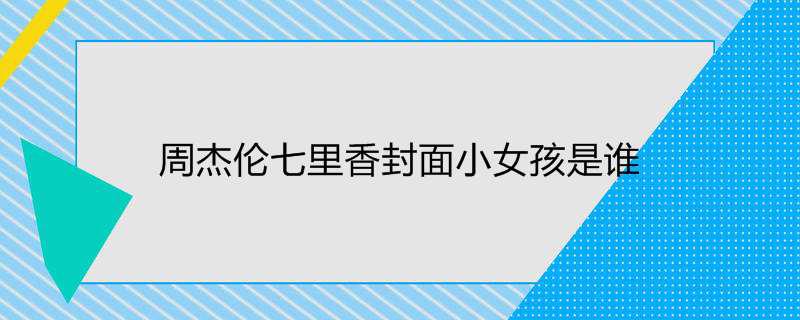 周杰伦七里香封面小女孩是谁